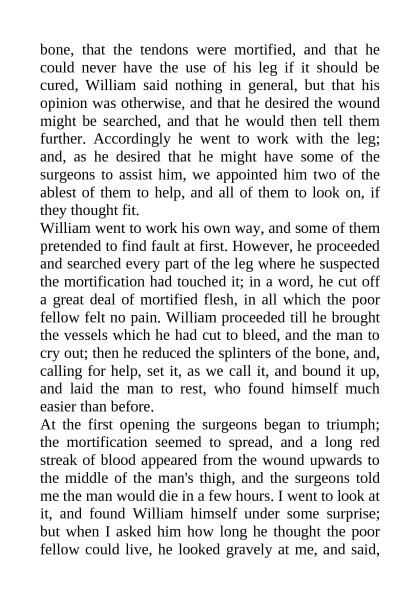 bone, that the tendons were mortified, and that he could never have the use of his leg if it should be cured, William said nothing in general, but that his opinion was otherwise, and that he desired the wound might be searched, and that he would then tell them further. Accordingly he went to work with the leg; and, as he desired that he might have some of the surgeons to assist him, we appointed him two of the ablest of them to help, and all of them to look on, if they thought fit.
William went to work his own way, and some of them pretended to find fault at first. However, he proceeded and searched every part of the leg where he suspected the mortification had touched it; in a word, he cut off a great deal of mortified flesh, in all which the poor fellow felt no pain. William proceeded till he brought the vessels which he had cut to bleed, and the man to cry out; then he reduced the splinters of the bone, and, calling for help, set it, as we call it, and bound it up, and laid the man to rest, who found himself much easier than before.
At the first opening the surgeons began to triumph; the mortification seemed to spread, and a long red streak of blood appeared from the wound upwards to the middle of the man's thigh, and the surgeons told me the man would die in a few hours. I went to look at it, and found William himself under some surprise; but when I asked him how long he thought the poor fellow could live, he looked gravely at me, and said,